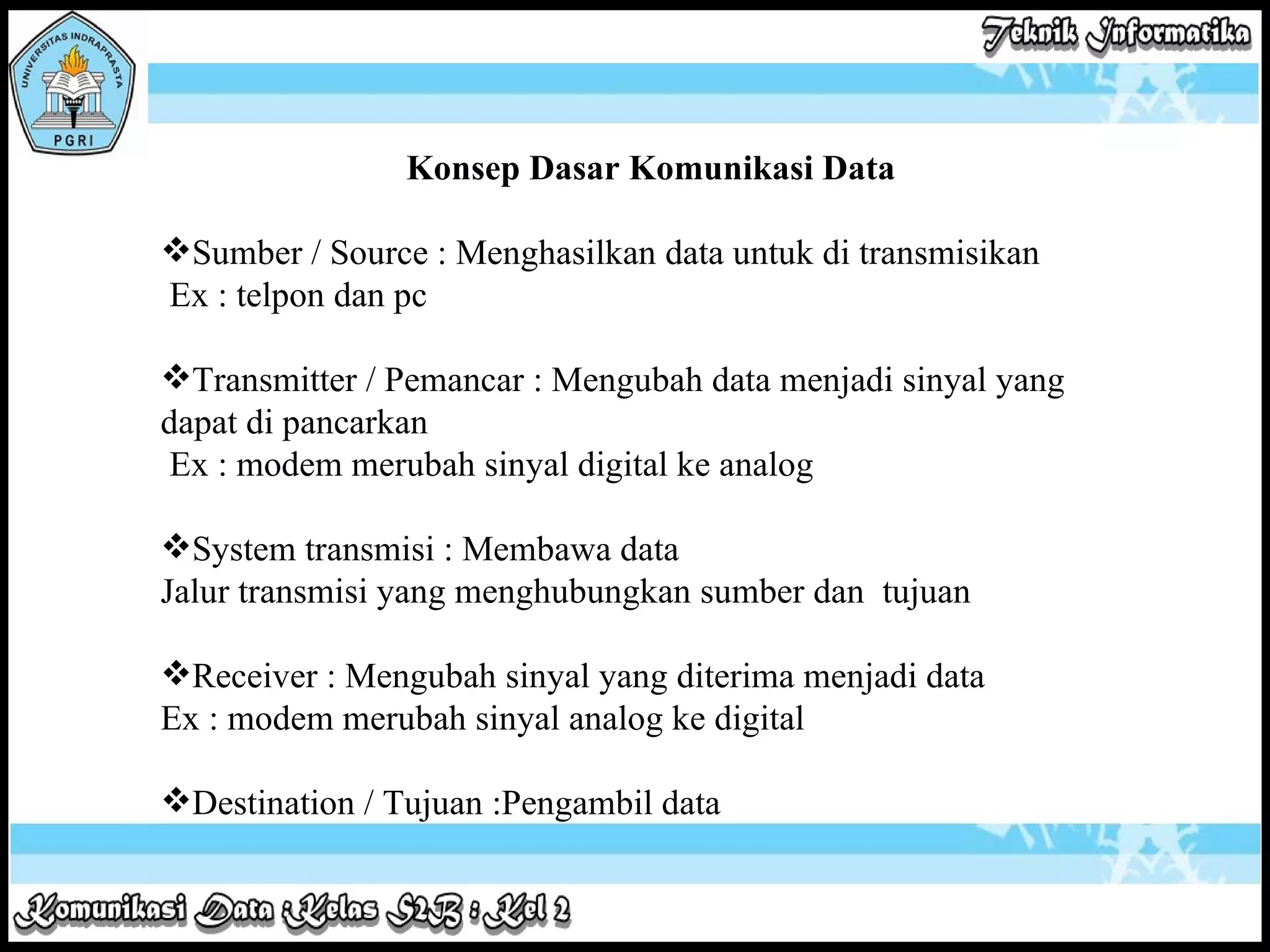 UNIVERSITAS INDRAPRASTA
PGRI

Teknik Informatika

Konsep Dasar Komunikasi Data

❖Sumber / Source : Menghasilkan data untuk di transmisikan
Ex : telpon dan pc

❖Transmitter / Pemancar : Mengubah data menjadi sinyal yang dapat di pancarkan
Ex : modem merubah sinyal digital ke analog

❖System transmisi : Membawa data
Jalur transmisi yang menghubungkan sumber dan tujuan

❖Receiver : Mengubah sinyal yang diterima menjadi data
Ex : modem merubah sinyal analog ke digital

❖Destination / Tujuan :Pengambil data

Komunikasi Data : Kelas S2B : Kel 2